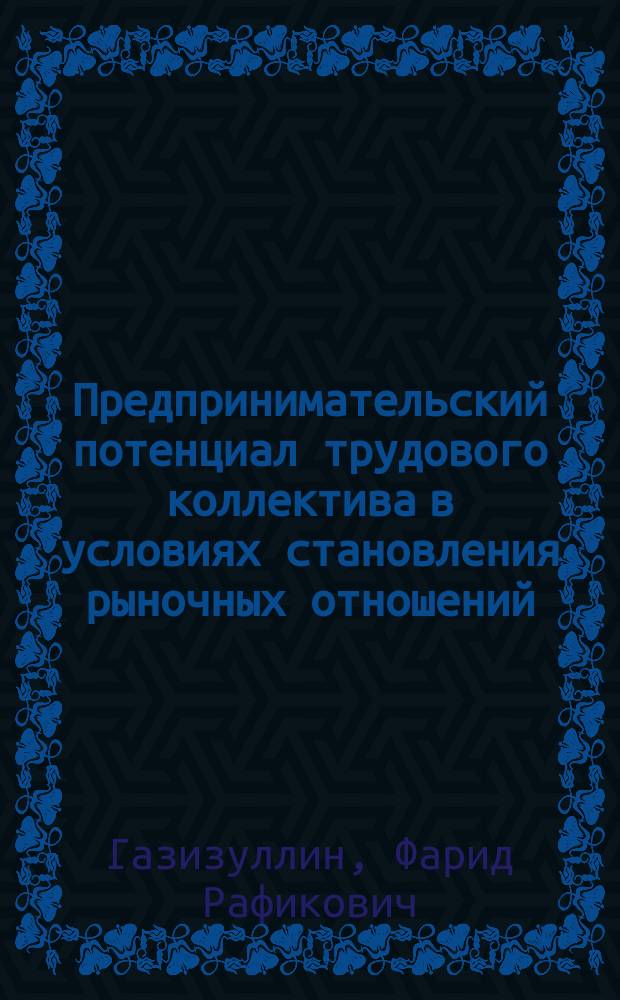 Предпринимательский потенциал трудового коллектива в условиях становления рыночных отношений

Газизуллин, Фарид Рафикович